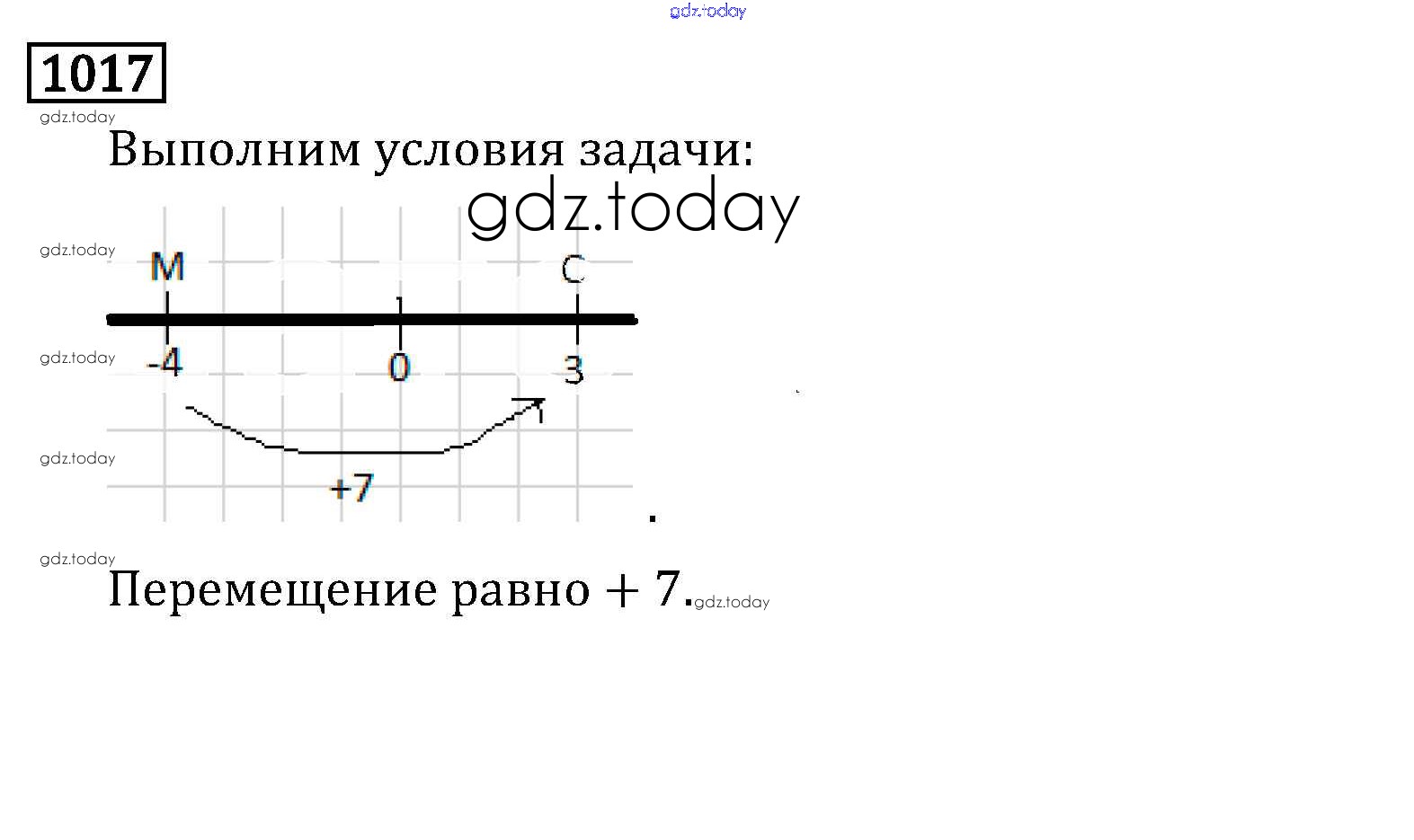 1017

Выполним условия задачи:

M
C
-4
0
3
+7

Перемещение равно + 7.

gdz.today